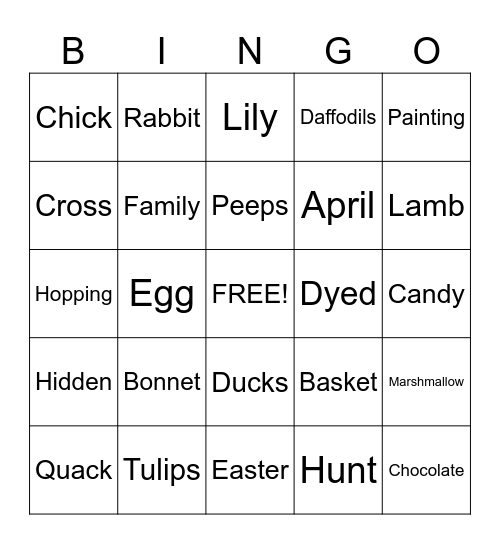 | B | I | N | G | O |
|---|---|---|---|---|
| Chick | Rabbit | Lily | Daffodils | Painting |
| Cross | Family | Peeps | April | Lamb |
| Hopping | Egg | FREE! | Dyed | Candy |
| Hidden | Bonnet | Ducks | Basket | Marshmallow |
| Quack | Tulips | Easter | Hunt | Chocolate |